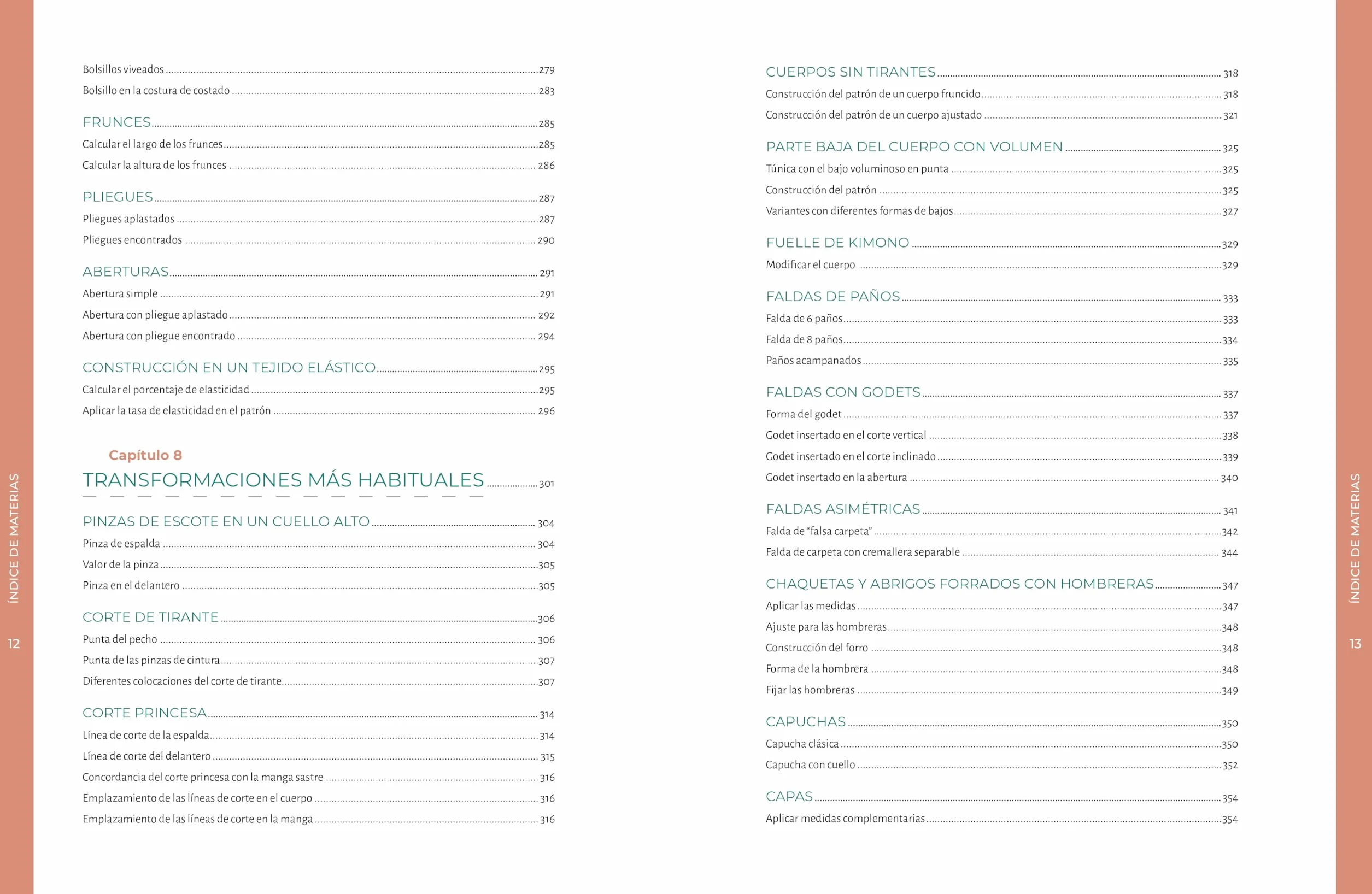 Bolsillos viveados 279

Bolsillo en la costura de costado 283

FRUNCES 285

Calcular el largo de los frunces 285

Calcular la altura de los frunces 286

PLIEGUES 287

Pliegues aplastados 287

Pliegues encontrados 290

ABERTURAS 291

Abertura simple 291

Abertura con pliegue aplastado 292

Abertura con pliegue encontrado 294

CONSTRUCCIÓN EN UN TEJIDO ELÁSTICO 295

Calcular el porcentaje de elasticidad 295

Aplicar la tasa de elasticidad en el patrón 296

Capítulo 8

TRANSFORMACIONES MÁS HABITUALES 301

PINZAS DE ESCOTE EN UN CUELLO ALTO 304

Pinza de espalda 304

Valor de la pinza 305

Pinza en el delantero 305

CORTE DE TIRANTE 306

Punta del pecho 306

Punta de las pinzas de cintura 307

Diferentes colocaciones del corte de tirante 307

CORTE PRINCESA 314

Línea de corte de la espalda 314

Línea de corte del delantero 315

Concordancia del corte princesa con la manga sastre 316

Emplazamiento de las líneas de corte en el cuerpo 316

Emplazamiento de las líneas de corte en la manga 316

ÍNDICE DE MATERIAS

12

CUERPOS SIN TIRANTES 318

Construcción del patrón de un cuerpo fruncido 318

Construcción del patrón de un cuerpo ajustado 321

PARTE BAJA DEL CUERPO CON VOLUMEN 325

Túnica con el bajo voluminoso en punta 325

Construcción del patrón 325

Variantes con diferentes formas de bajos 327

FUELLE DE KIMONO 329

Modificar el cuerpo 329

FALDAS DE PAÑOS 333

Falda de 6 paños 333

Falda de 8 paños 334

Paños acampanados 335

FALDAS CON GODETS 337

Forma del godet 337

Godet insertado en el corte vertical 338

Godet insertado en el corte inclinado 339

Godet insertado en la abertura 340

FALDAS ASIMÉTRICAS 341

Falda de "falsa carpeta" 342

Falda de carpeta con cremallera separable 344

CHAQUETAS Y ABRIGOS FORRADOS CON HOMBRERAS 347

Aplicar las medidas 347

Ajuste para las hombreras 348

Construcción del forro 348

Forma de la hombrera 348

Fijar las hombreras 349

CAPUCHAS 350

Capucha clásica 350

Capucha con cuello 352

CAPAS 354

Aplicar medidas complementarias 354

ÍNDICE DE MATERIAS

13